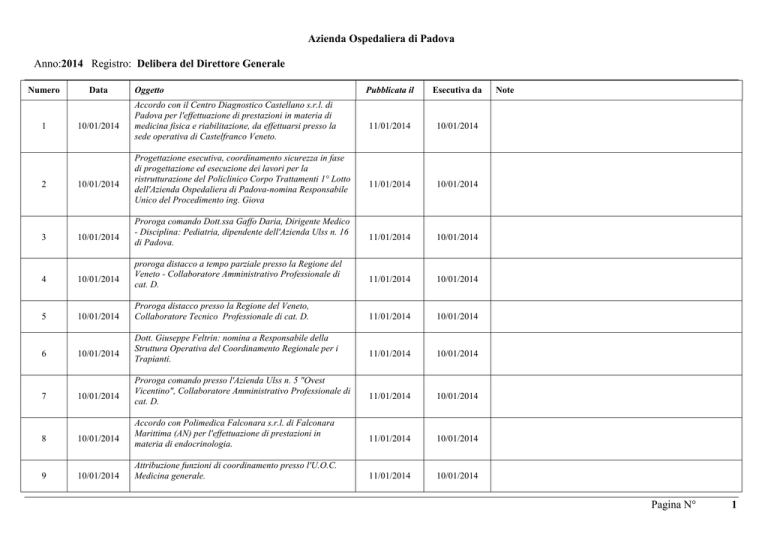 Azienda Ospedaliera di Padova

Anno:2014 Registro: Delibera del Direttore Generale

| Numero | Data | Oggetto | Pubblicata il | Esecutiva da | Note |
|---|---|---|---|---|---|
| 1 | 10/01/2014 | Accordo con il Centro Diagnostico Castellano s.r.l. di Padova per l'effettuazione di prestazioni in materia di medicina fisica e riabilitazione, da effettuarsi presso la sede operativa di Castelfranco Veneto. | 11/01/2014 | 10/01/2014 | |
| 2 | 10/01/2014 | Progettazione esecutiva, coordinamento sicurezza in fase di progettazione ed esecuzione dei lavori per la ristrutturazione del Policlinico Corpo Trattamenti 1° Lotto dell'Azienda Ospedaliera di Padova-nomina Responsabile Unico del Procedimento ing. Giova | 11/01/2014 | 10/01/2014 | |
| 3 | 10/01/2014 | Proroga comando Dott.ssa Gaffo Daria, Dirigente Medico - Disciplina: Pediatria, dipendente dell'Azienda Ulss n. 16 di Padova. | 11/01/2014 | 10/01/2014 | |
| 4 | 10/01/2014 | proroga distacco a tempo parziale presso la Regione del Veneto - Collaboratore Amministrativo Professionale di cat. D. | 11/01/2014 | 10/01/2014 | |
| 5 | 10/01/2014 | Proroga distacco presso la Regione del Veneto, Collaboratore Tecnico Professionale di cat. D. | 11/01/2014 | 10/01/2014 | |
| 6 | 10/01/2014 | Dott. Giuseppe Feltrin: nomina a Responsabile della Struttura Operativa del Coordinamento Regionale per i Trapianti. | 11/01/2014 | 10/01/2014 | |
| 7 | 10/01/2014 | Proroga comando presso l'Azienda Ulss n. 5 "Ovest Vicentino", Collaboratore Amministrativo Professionale di cat. D. | 11/01/2014 | 10/01/2014 | |
| 8 | 10/01/2014 | Accordo con Polimedica Falconara s.r.l. di Falconara Marittima (AN) per l'effettuazione di prestazioni in materia di endocrinologia. | 11/01/2014 | 10/01/2014 | |
| 9 | 10/01/2014 | Attribuzione funzioni di coordinamento presso l'U.O.C. Medicina generale. | 11/01/2014 | 10/01/2014 | |

Pagina N° 1